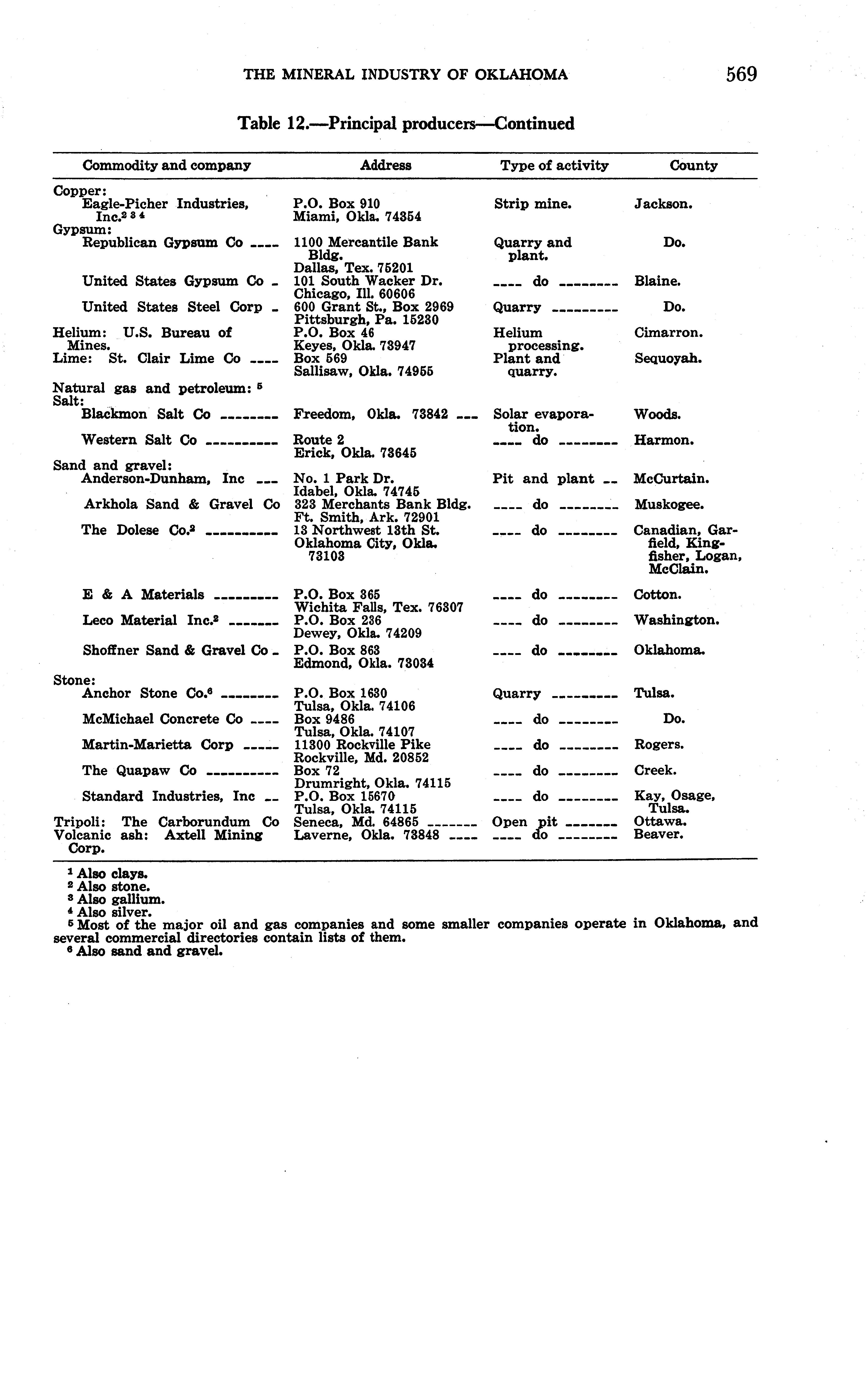 THE MINERAL INDUSTRY OF OKLAHOMA 569

Table 12.—Principal producers—Continued

| Commodity and company | Address | Type of activity | County |
|---|---|---|---|
| Copper: | | | |
| Eagle-Picher Industries, Inc.$^{2\ 3\ 4}$ | P.O. Box 910 Miami, Okla. 74354 | Strip mine. | Jackson. |
| Gypsum: | | | |
| Republican Gypsum Co ---- | 1100 Mercantile Bank Bldg. Dallas, Tex. 75201 | Quarry and plant. | Do. |
| United States Gypsum Co - | 101 South Wacker Dr. Chicago, Ill. 60606 | ---- do -------- | Blaine. |
| United States Steel Corp - | 600 Grant St., Box 2969 Pittsburgh, Pa. 15230 | Quarry --------- | Do. |
| Helium: U.S. Bureau of Mines. | P.O. Box 46 Keyes, Okla. 73947 | Helium processing. | Cimarron. |
| Lime: St. Clair Lime Co ---- | Box 569 Sallisaw, Okla. 74955 | Plant and quarry. | Sequoyah. |
| Natural gas and petroleum: $^5$ | | | |
| Salt: | | | |
| Blackmon Salt Co -------- | Freedom, Okla. 73842 --- | Solar evaporation. | Woods. |
| Western Salt Co ---------- | Route 2 Erick, Okla. 73645 | ---- do -------- | Harmon. |
| Sand and gravel: | | | |
| Anderson-Dunham, Inc --- | No. 1 Park Dr. Idabel, Okla. 74745 | Pit and plant -- | McCurtain. |
| Arkhola Sand & Gravel Co | 323 Merchants Bank Bldg. Ft. Smith, Ark. 72901 | ---- do -------- | Muskogee. |
| The Dolese Co.$^2$ ---------- | 13 Northwest 13th St. Oklahoma City, Okla. 73103 | ---- do -------- | Canadian, Garfield, Kingfisher, Logan, McClain. |
| E & A Materials --------- | P.O. Box 365 Wichita Falls, Tex. 76307 | ---- do -------- | Cotton. |
| Leco Material Inc.$^2$ ------- | P.O. Box 236 Dewey, Okla. 74209 | ---- do -------- | Washington. |
| Shoffner Sand & Gravel Co - | P.O. Box 863 Edmond, Okla. 73034 | ---- do -------- | Oklahoma. |
| Stone: | | | |
| Anchor Stone Co.$^6$ -------- | P.O. Box 1630 Tulsa, Okla. 74106 | Quarry --------- | Tulsa. |
| McMichael Concrete Co ---- | Box 9486 Tulsa, Okla. 74107 | ---- do -------- | Do. |
| Martin-Marietta Corp ----- | 11300 Rockville Pike Rockville, Md. 20852 | ---- do -------- | Rogers. |
| The Quapaw Co ---------- | Box 72 Drumright, Okla. 74115 | ---- do -------- | Creek. |
| Standard Industries, Inc -- | P.O. Box 15670 Tulsa, Okla. 74115 | ---- do -------- | Kay, Osage, Tulsa. |
| Tripoli: The Carborundum Co | Seneca, Md. 64865 ------- | Open pit ------- | Ottawa. |
| Volcanic ash: Axtell Mining Corp. | Laverne, Okla. 73848 ---- | ---- do -------- | Beaver. |

$^1$ Also clays.
$^2$ Also stone.
$^3$ Also gallium.
$^4$ Also silver.
$^5$ Most of the major oil and gas companies and some smaller companies operate in Oklahoma, and several commercial directories contain lists of them.
$^6$ Also sand and gravel.